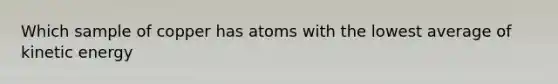 Which sample of copper has atoms with the lowest average of kinetic energy